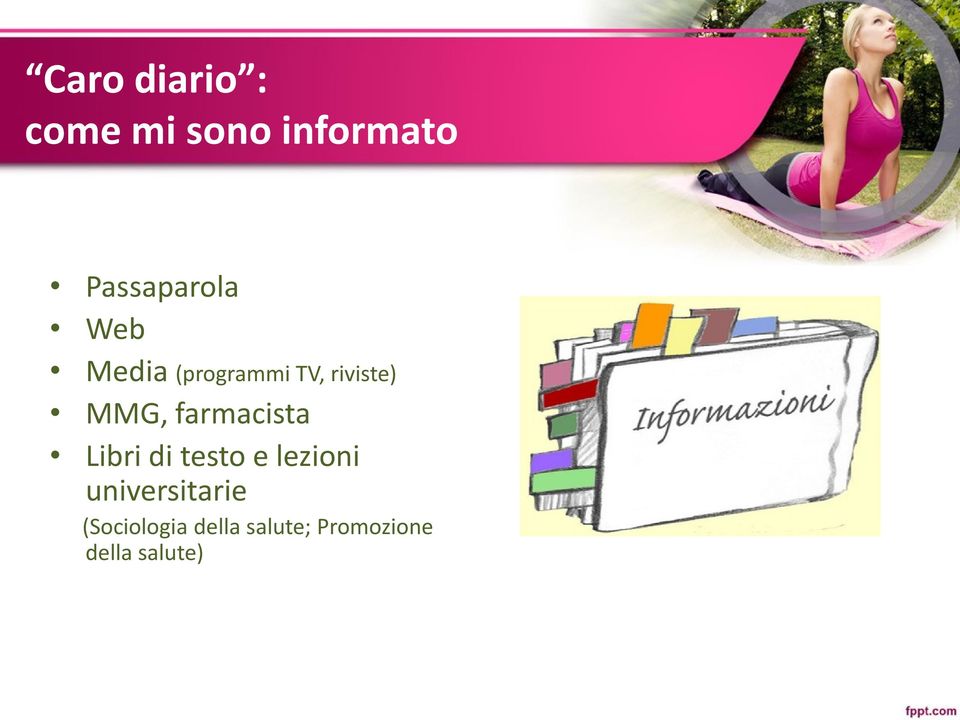 “Caro diario”:
come mi sono informato

• Passaparola
• Web
• Media (programmi TV, riviste)
• MMG, farmacista
• Libri di testo e lezioni universitarie
(Sociologia della salute; Promozione della salute)

Informazioni

fppt.com